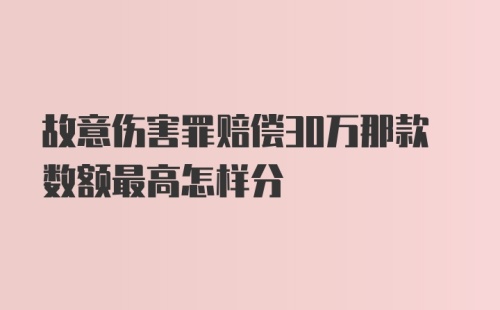 故意伤害罪赔偿30万那款数额最高怎样分